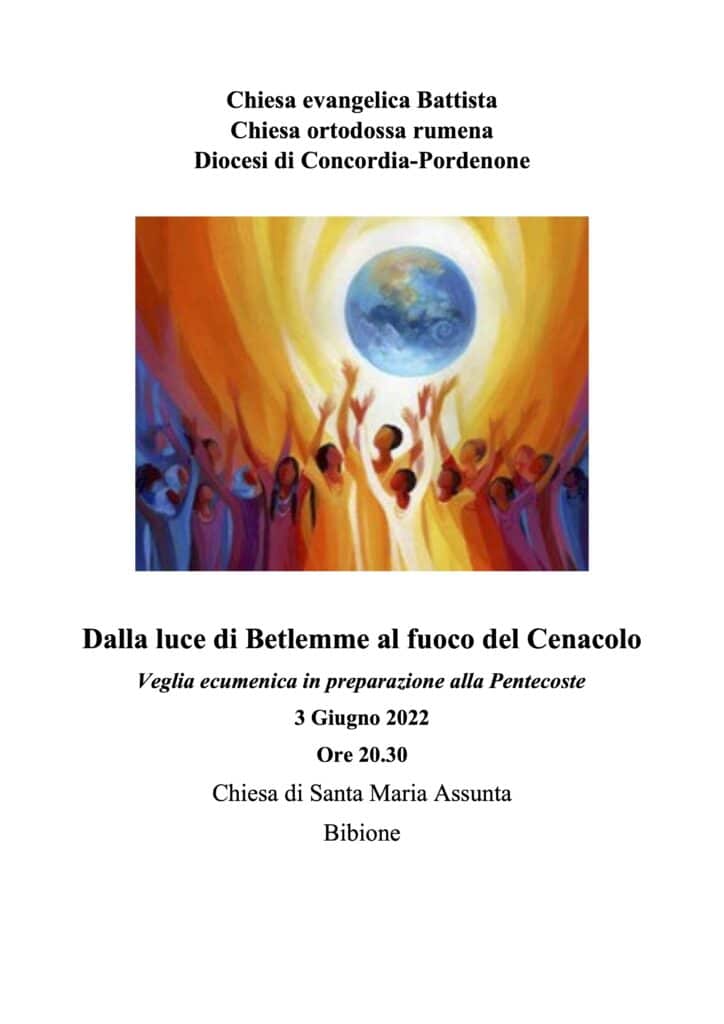 Chiesa evangelica Battista
Chiesa ortodossa rumena
Diocesi di Concordia-Pordenone

Dalla luce di Betlemme al fuoco del Cenacolo

Veglia ecumenica in preparazione alla Pentecoste

3 Giugno 2022

Ore 20.30

Chiesa di Santa Maria Assunta

Bibione